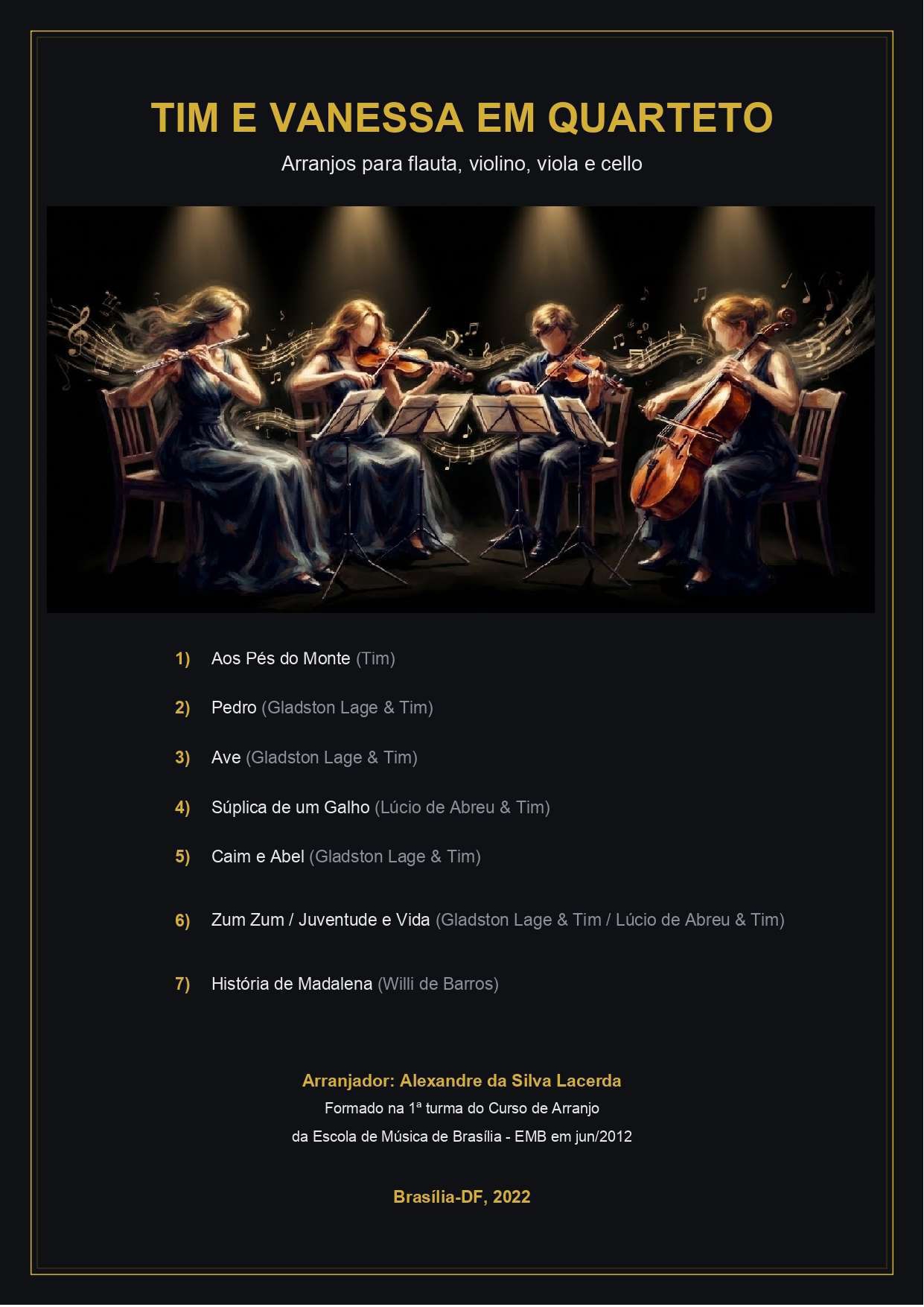 TIM E VANESSA EM QUARTETO

Arranjos para flauta, violino, viola e cello

1) Aos Pés do Monte (Tim)

2) Pedro (Gladston Lage & Tim)

3) Ave (Gladston Lage & Tim)

4) Súplica de um Galho (Lúcio de Abreu & Tim)

5) Caim e Abel (Gladston Lage & Tim)

6) Zum Zum / Juventude e Vida (Gladston Lage & Tim / Lúcio de Abreu & Tim)

7) História de Madalena (Willi de Barros)

Arranjador: Alexandre da Silva Lacerda

Formado na 1ª turma do Curso de Arranjo

da Escola de Música de Brasília - EMB em jun/2012

Brasília-DF, 2022